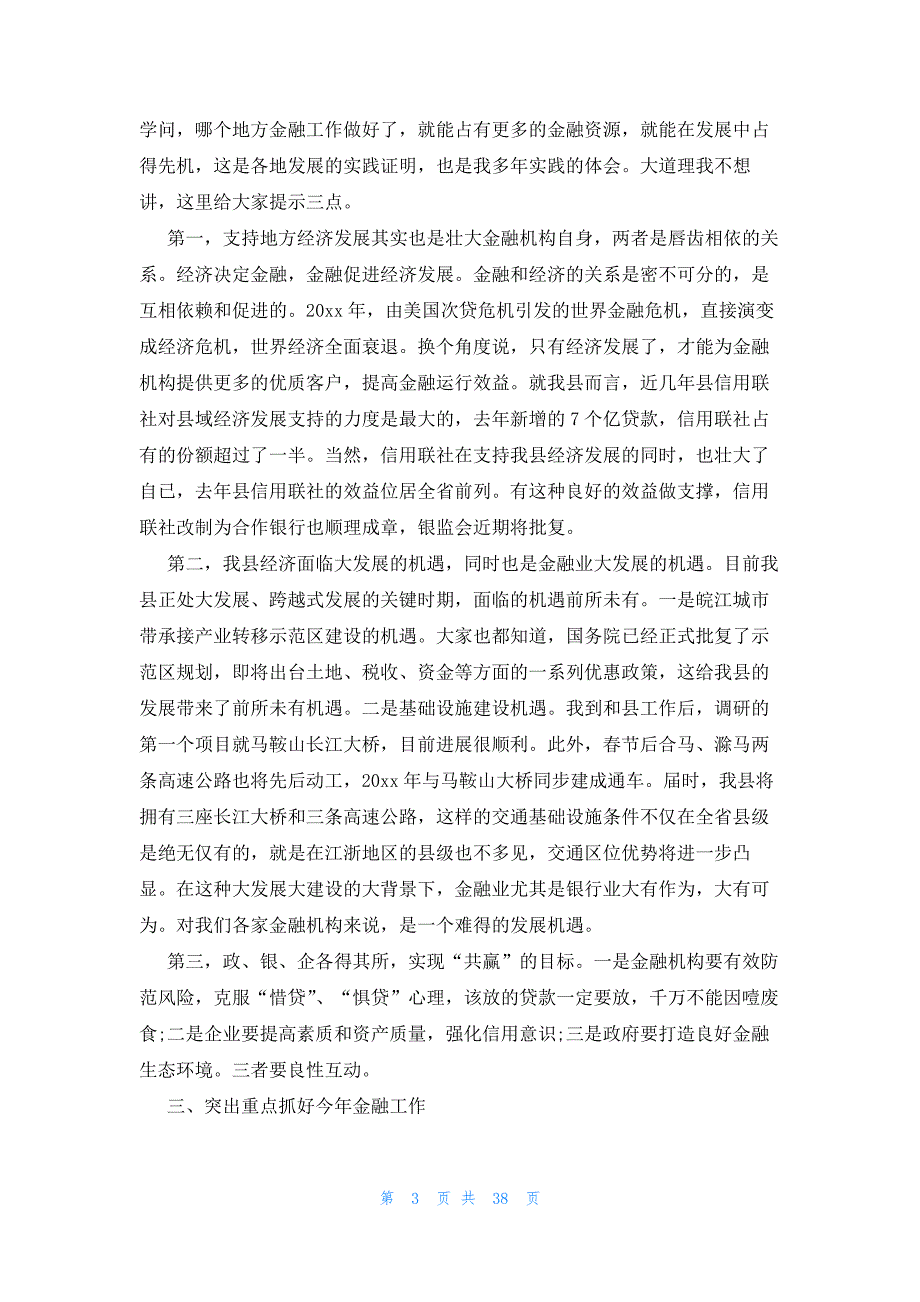 学问，哪个地方金融工作做好了，就能占有更多的金融资源，就能在发展中占得先机，这是各地发展的实践证明，也是我多年实践的体会。大道理我不想讲，这里给大家提示三点。

第一，支持地方经济发展其实也是壮大金融机构自身，两者是唇齿相依的关系。经济决定金融，金融促进经济发展。金融和经济的关系是密不可分的，是互相依赖和促进的。20xx 年，由美国次贷危机引发的世界金融危机，直接演变成经济危机，世界经济全面衰退。换个角度说，只有经济发展了，才能为金融机构提供更多的优质客户，提高金融运行效益。就我县而言，近几年县信用联社对县域经济发展支持的力度是最大的，去年新增的 7 个亿贷款，信用联社占有的份额超过了一半。当然，信用联社在支持我县经济发展的同时，也壮大了自己，去年县信用联社的效益位居全省前列。有这种良好的效益做支撑，信用联社改制为合作银行也顺理成章，银监会近期将批复。

第二，我县经济面临大发展的机遇，同时也是金融业大发展的机遇。目前我县正处大发展、跨越式发展的关键时期，面临的机遇前所未有。一是皖江城市带承接产业转移示范区建设的机遇。大家也都知道，国务院已经正式批复了示范区规划，即将出台土地、税收、资金等方面的一系列优惠政策，这给我县的发展带来了前所未有机遇。二是基础设施建设机遇。我到和县工作后，调研的第一个项目就马鞍山长江大桥，目前进展很顺利。此外，春节后合马、滁马两条高速公路也将先后动工，20xx 年与马鞍山大桥同步建成通车。届时，我县将拥有三座长江大桥和三条高速公路，这样的交通基础设施条件不仅在全省县级是绝无仅有的，就是在江浙地区的县级也不多见，交通区位优势将进一步凸显。在这种大发展大建设的大背景下，金融业尤其是银行业大有作为，大有可为。对我们各家金融机构来说，是一个难得的发展机遇。

第三，政、银、企各得其所，实现“共赢”的目标。一是金融机构要有效防范风险，克服“惜贷”、“惧贷”心理，该放的贷款一定要放，千万不能因噎废食;二是企业要提高素质和资产质量，强化信用意识;三是政府要打造良好金融生态环境。三者要良性互动。

三、突出重点抓好今年金融工作

第 3 页 共 38 页